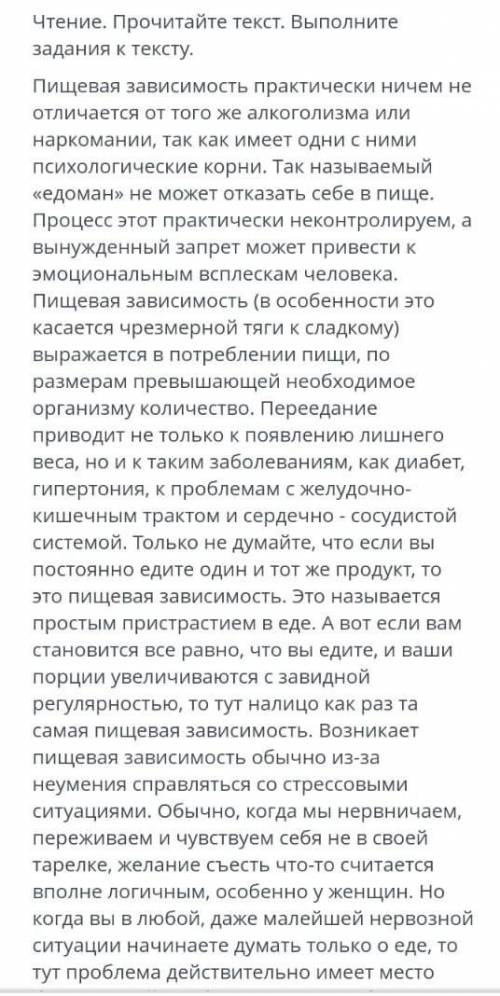 Чтение. Прочитайте текст. Выполните задания к тексту.

Пищевая зависимость практически ничем не отличается от того же алкоголизма или наркомании, так как имеет одни с ними психологические корни. Так называемый «едоман» не может отказать себе в пище. Процесс этот практически неконтролируем, а вынужденный запрет может привести к эмоциональным всплескам человека. Пищевая зависимость (в особенности это касается чрезмерной тяги к сладкому) выражается в потреблении пищи, по размерам превышающей необходимое организму количество. Переедание приводит не только к появлению лишнего веса, но и к таким заболеваниям, как диабет, гипертония, к проблемам с желудочно-кишечным трактом и сердечно - сосудистой системой. Только не думайте, что если вы постоянно едите один и тот же продукт, то это пищевая зависимость. Это называется простым пристрастием в еде. А вот если вам становится все равно, что вы едите, и ваши порции увеличиваются с завидной регулярностью, то тут налицо как раз та самая пищевая зависимость. Возникает пищевая зависимость обычно из-за неумения справляться со стрессовыми ситуациями. Обычно, когда мы нервничаем, переживаем и чувствуем себя не в своей тарелке, желание съесть что-то считается вполне логичным, особенно у женщин. Но когда вы в любой, даже малейшей нервозной ситуации начинаете думать только о еде, то тут проблема действительно имеет место